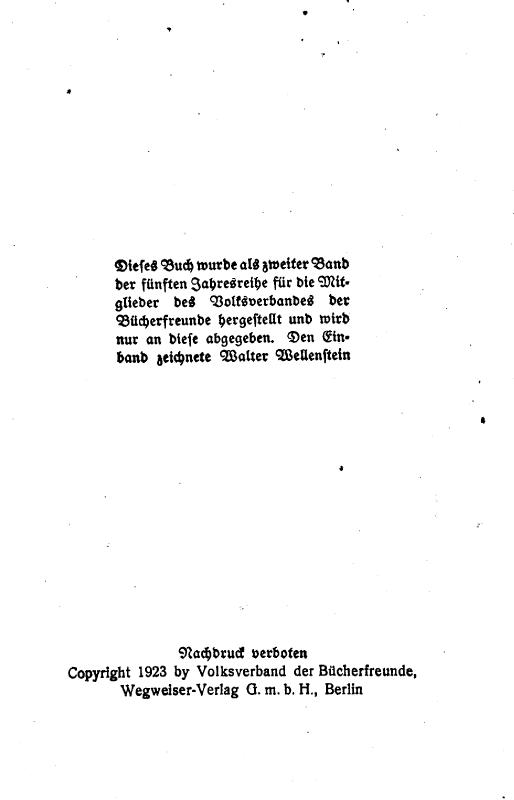 Dieses Buch wurde als zweiter Band der fünften Jahresreihe für die Mitglieder des Volksverbandes der Bücherfreunde hergestellt und wird nur an diese abgegeben. Den Einband zeichnete Walter Wellenstein

Nachdruck verboten
Copyright 1923 by Volksverband der Bücherfreunde, Wegweiser-Verlag G. m. b. H., Berlin